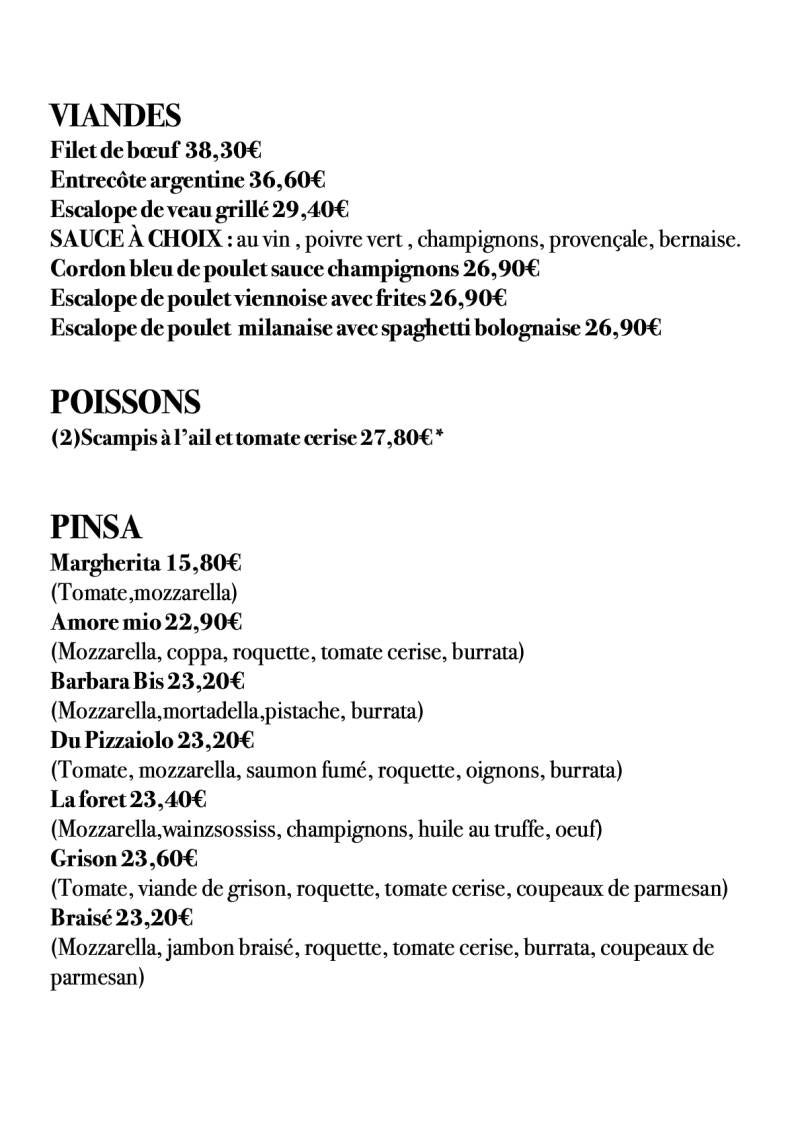 VIANDES
Filet de bœuf 38,30€
Entrecôte argentine 36,60€
Escalope de veau grillé 29,40€
SAUCE À CHOIX : au vin , poivre vert , champignons, provençale, bernaise.
Cordon bleu de poulet sauce champignons 26,90€
Escalope de poulet viennoise avec frites 26,90€
Escalope de poulet milanaise avec spaghetti bolognaise 26,90€

POISSONS
(2)Scampis à l'ail et tomate cerise 27,80€*

PINSA
Margherita 15,80€
(Tomate,mozzarella)
Amore mio 22,90€
(Mozzarella, coppa, roquette, tomate cerise, burrata)
Barbara Bis 23,20€
(Mozzarella,mortadella,pistache, burrata)
Du Pizzaiolo 23,20€
(Tomate, mozzarella, saumon fumé, roquette, oignons, burrata)
La foret 23,40€
(Mozzarella,wainzsossiss, champignons, huile au truffe, oeuf)
Grison 23,60€
(Tomate, viande de grison, roquette, tomate cerise, coupeaux de parmesan)
Braisé 23,20€
(Mozzarella, jambon braisé, roquette, tomate cerise, burrata, coupeaux de parmesan)